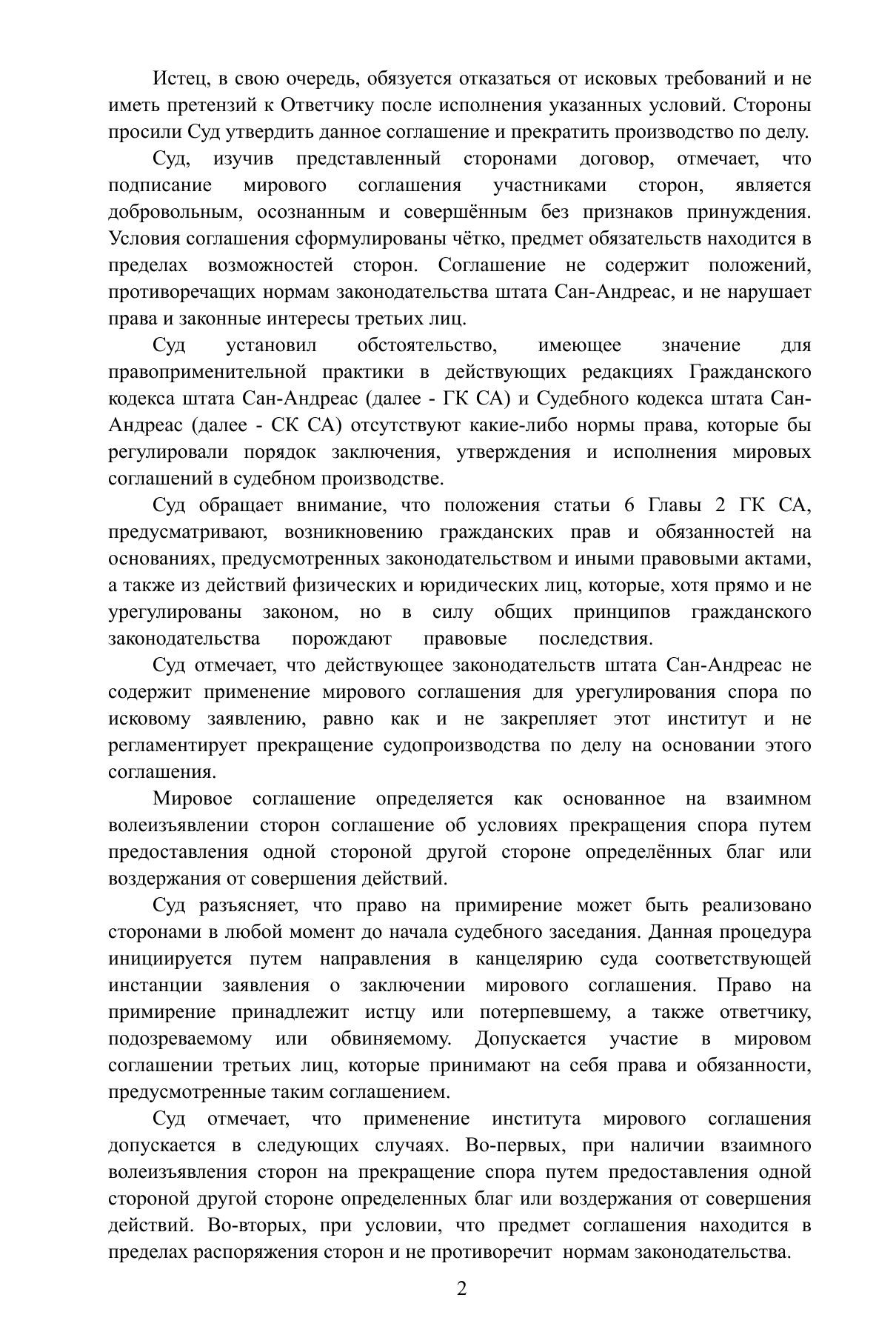 Истец, в свою очередь, обязуется отказаться от исковых требований и не иметь претензий к Ответчику после исполнения указанных условий. Стороны просили Суд утвердить данное соглашение и прекратить производство по делу.

Суд, изучив представленный сторонами договор, отмечает, что подписание мирового соглашения участниками сторон, является добровольным, осознанным и совершённым без признаков принуждения. Условия соглашения сформулированы чётко, предмет обязательств находится в пределах возможностей сторон. Соглашение не содержит положений, противоречащих нормам законодательства штата Сан-Андреас, и не нарушает права и законные интересы третьих лиц.

Суд установил обстоятельство, имеющее значение для правоприменительной практики в действующих редакциях Гражданского кодекса штата Сан-Андреас (далее - ГК СА) и Судебного кодекса штата Сан-Андреас (далее - СК СА) отсутствуют какие-либо нормы права, которые бы регулировали порядок заключения, утверждения и исполнения мировых соглашений в судебном производстве.

Суд обращает внимание, что положения статьи 6 Главы 2 ГК СА, предусматривают, возникновению гражданских прав и обязанностей на основаниях, предусмотренных законодательством и иными правовыми актами, а также из действий физических и юридических лиц, которые, хотя прямо и не урегулированы законом, но в силу общих принципов гражданского законодательства порождают правовые последствия.

Суд отмечает, что действующее законодательств штата Сан-Андреас не содержит применение мирового соглашения для урегулирования спора по исковому заявлению, равно как и не закрепляет этот институт и не регламентирует прекращение судопроизводства по делу на основании этого соглашения.

Мировое соглашение определяется как основанное на взаимном волеизъявлении сторон соглашение об условиях прекращения спора путем предоставления одной стороной другой стороне определённых благ или воздержания от совершения действий.

Суд разъясняет, что право на примирение может быть реализовано сторонами в любой момент до начала судебного заседания. Данная процедура инициируется путем направления в канцелярию суда соответствующей инстанции заявления о заключении мирового соглашения. Право на примирение принадлежит истцу или потерпевшему, а также ответчику, подозреваемому или обвиняемому. Допускается участие в мировом соглашении третьих лиц, которые принимают на себя права и обязанности, предусмотренные таким соглашением.

Суд отмечает, что применение института мирового соглашения допускается в следующих случаях. Во-первых, при наличии взаимного волеизъявления сторон на прекращение спора путем предоставления одной стороной другой стороне определенных благ или воздержания от совершения действий. Во-вторых, при условии, что предмет соглашения находится в пределах распоряжения сторон и не противоречит нормам законодательства.

2